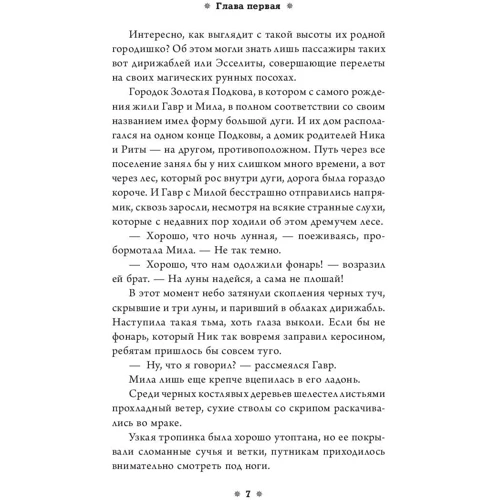 Глава первая

Интересно, как выглядит с такой высоты их родной городишко? Об этом могли знать лишь пассажиры таких вот дирижаблей или Эсселиты, совершающие перелеты на своих магических рунных посохах.

Городок Золотая Подкова, в котором с самого рождения жили Гавр и Мила, в полном соответствии со своим названием имел форму большой дуги. И их дом располагался на одном конце Подковы, а домик родителей Ника и Риты — на другом, противоположном. Путь через все поселение занял бы у них слишком много времени, а вот через лес, который рос внутри дуги, дорога была гораздо короче. И Гавр с Милой бесстрашно отправились напрямик, сквозь заросли, несмотря на всякие странные слухи, которые с недавних пор ходили об этом дремучем лесе.

— Хорошо, что ночь лунная, — поеживаясь, пробормотала Мила. — Не так темно.

— Хорошо, что нам одолжили фонарь! — возразил ей брат. — На луны надейся, а сама не плошай!

В этот момент небо затянули скопления черных туч, скрывшие и три луны, и паривший в облаках дирижабль. Наступила такая тьма, хоть глаза выколи. Если бы не фонарь, который Ник так вовремя заправил керосином, ребятам пришлось бы совсем туго.

— Ну, что я говорил? — рассмеялся Гавр.

Мила лишь еще крепче вцепилась в его ладонь.

Среди черных костлявых деревьев шелестел листьями прохладный ветер, сухие стволы со скрипом раскачивались во мраке.

Узкая тропинка была хорошо утоптана, но ее покрывали сломанные сучья и ветки, путникам приходилось внимательно смотреть под ноги.

7